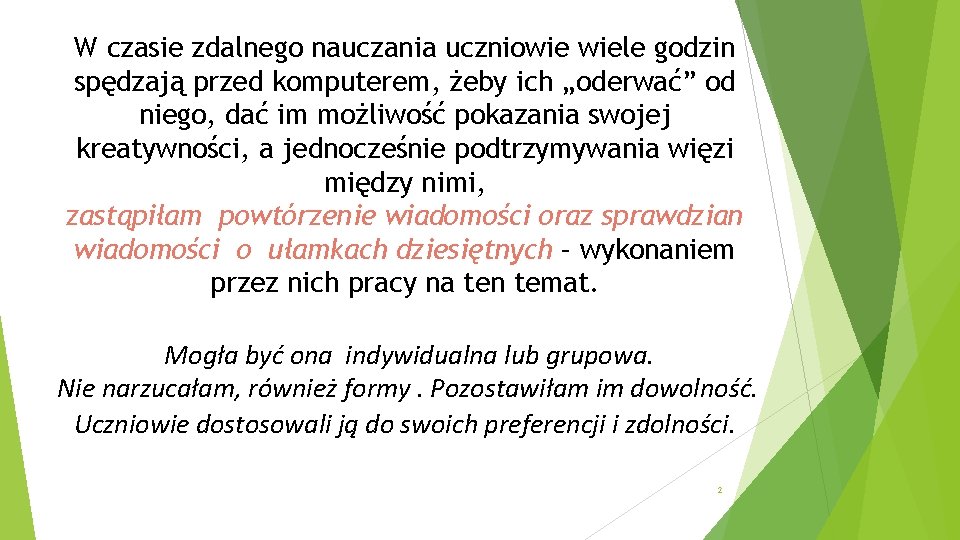 W czasie zdalnego nauczania uczniowie wiele godzin spędzają przed komputerem, żeby ich „oderwać” od niego, dać im możliwość pokazania swojej kreatywności, a jednocześnie podtrzymywania więzi między nimi, zastąpiłam powtórzenie wiadomości oraz sprawdzian wiadomości o ułamkach dziesiętnych – wykonaniem przez nich pracy na ten temat.

Mogła być ona indywidualna lub grupowa.
Nie narzucałam, również formy . Pozostawiłam im dowolność.
Uczniowie dostosowali ją do swoich preferencji i zdolności.

2